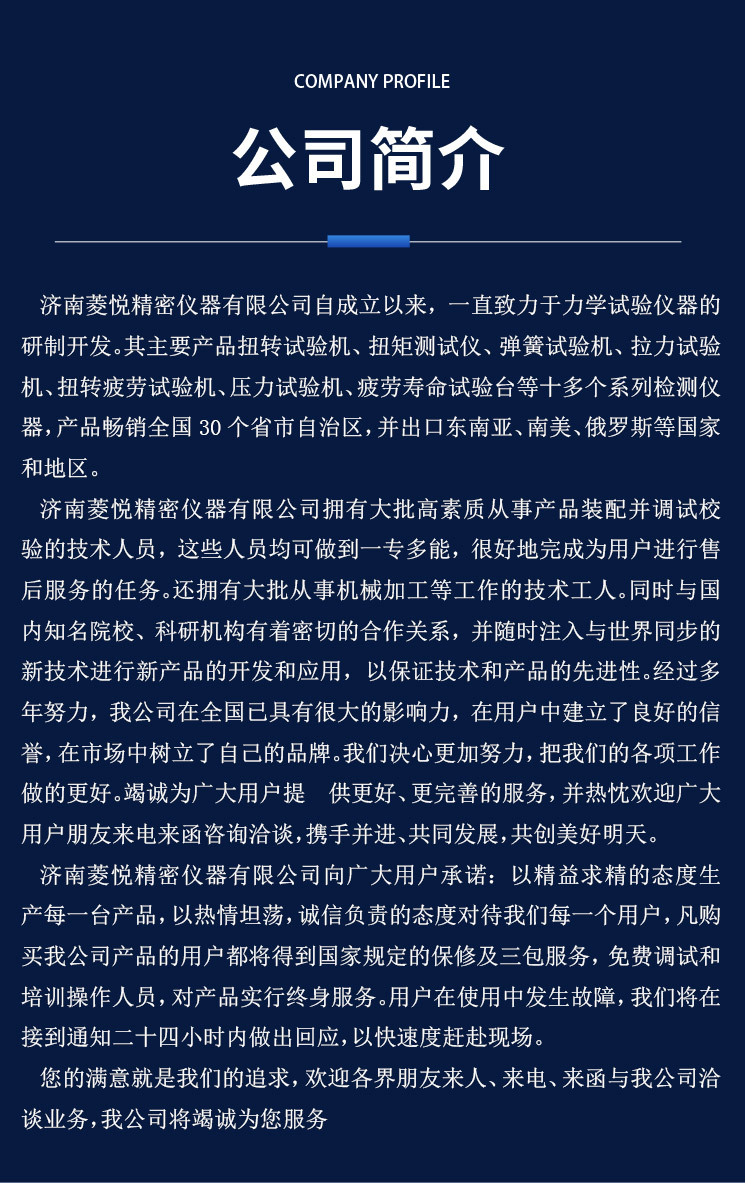 COMPANY PROFILE

公司简介

济南菱悦精密仪器有限公司自成立以来，一直致力于力学试验仪器的研制开发。其主要产品扭转试验机、扭矩测试仪、弹簧试验机、拉力试验机、扭转疲劳试验机、压力试验机、疲劳寿命试验台等十多个系列检测仪器，产品畅销全国30个省市自治区，并出口东南亚、南美、俄罗斯等国家和地区。

济南菱悦精密仪器有限公司拥有大批高素质从事产品装配并调试校验的技术人员，这些人员均可做到一专多能，很好地完成为用户进行售后服务的任务。还拥有大批从事机械加工等工作的技术工人。同时与国内知名院校、科研机构有着密切的合作关系，并随时注入与世界同步的新技术进行新产品的开发和应用，以保证技术和产品的先进性。经过多年努力，我公司在全国已具有很大的影响力，在用户中建立了良好的信誉，在市场中树立了自己的品牌。我们决心更加努力，把我们的各项工作做的更好。竭诚为广大用户提 供更好、更完善的服务，并热忱欢迎广大用户朋友来电来函咨询洽谈，携手并进、共同发展，共创美好明天。

济南菱悦精密仪器有限公司向广大用户承诺：以精益求精的态度生产每一台产品，以热情坦荡，诚信负责的态度对待我们每一个用户，凡购买我公司产品的用户都将得到国家规定的保修及三包服务，免费调试和培训操作人员，对产品实行终身服务。用户在使用中发生故障，我们将在接到通知二十四小时内做出回应，以快速度赶赴现场。

您的满意就是我们的追求，欢迎各界朋友来人、来电、来函与我公司洽谈业务，我公司将竭诚为您服务